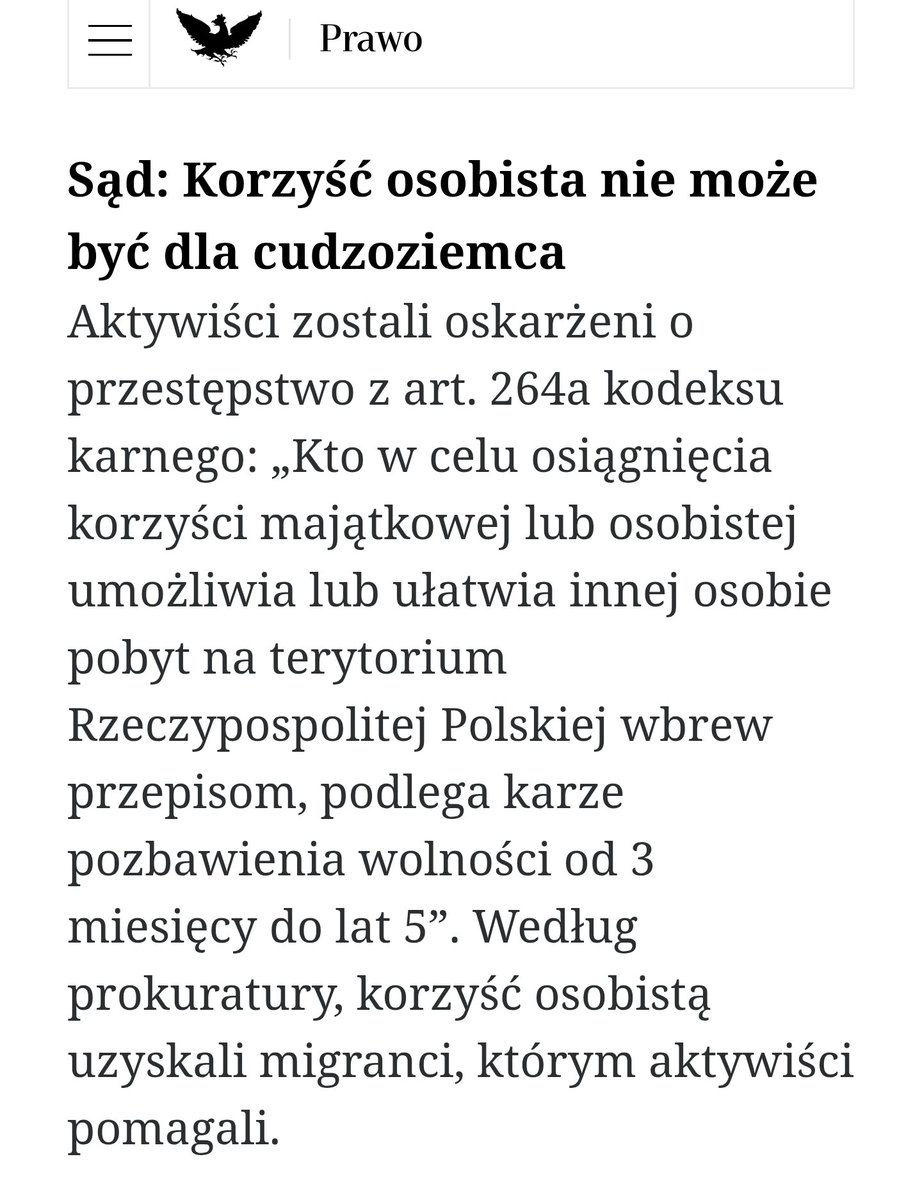 Prawo

Sąd: Korzyść osobista nie może być dla cudzoziemca

Aktywiści zostali oskarżeni o przestępstwo z art. 264a kodeksu karnego: „Kto w celu osiągnięcia korzyści majątkowej lub osobistej umożliwia lub ułatwia innej osobie pobyt na terytorium Rzeczypospolitej Polskiej wbrew przepisom, podlega karze pozbawienia wolności od 3 miesięcy do lat 5”. Według prokuratury, korzyść osobistą uzyskali migranci, którym aktywiści pomagali.